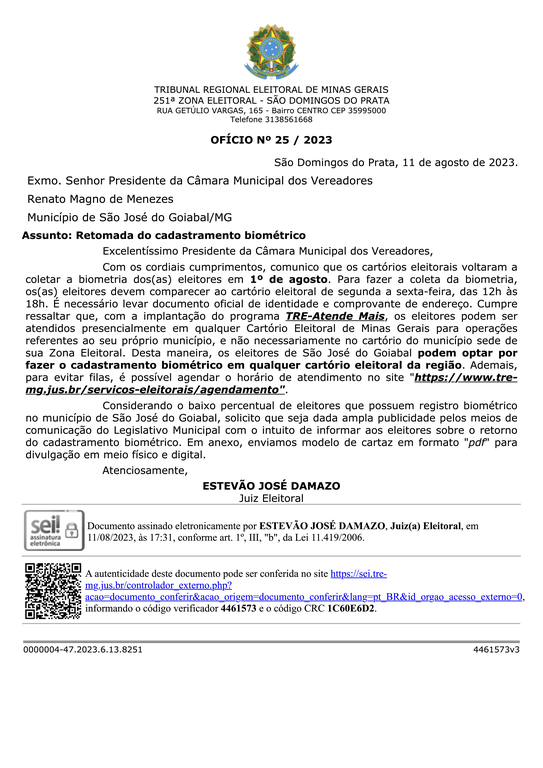 TRIBUNAL REGIONAL ELEITORAL DE MINAS GERAIS
251ª ZONA ELEITORAL - SÃO DOMINGOS DO PRATA
RUA GETÚLIO VARGAS, 165 - Bairro CENTRO CEP 35995000
Telefone 3138561668

OFÍCIO Nº 25 / 2023

São Domingos do Prata, 11 de agosto de 2023.

Exmo. Senhor Presidente da Câmara Municipal dos Vereadores

Renato Magno de Menezes

Município de São José do Goiabal/MG

Assunto: Retomada do cadastramento biométrico

Excelentíssimo Presidente da Câmara Municipal dos Vereadores,

Com os cordiais cumprimentos, comunico que os cartórios eleitorais voltaram a coletar a biometria dos(as) eleitores em 1º de agosto. Para fazer a coleta da biometria, os(as) eleitores devem comparecer ao cartório eleitoral de segunda a sexta-feira, das 12h às 18h. É necessário levar documento oficial de identidade e comprovante de endereço. Cumpre ressaltar que, com a implantação do programa TRE-Atende Mais, os eleitores podem ser atendidos presencialmente em qualquer Cartório Eleitoral de Minas Gerais para operações referentes ao seu próprio município, e não necessariamente no cartório do município sede de sua Zona Eleitoral. Desta maneira, os eleitores de São José do Goiabal podem optar por fazer o cadastramento biométrico em qualquer cartório eleitoral da região. Ademais, para evitar filas, é possível agendar o horário de atendimento no site "https://www.tre-mg.jus.br/servicos-eleitorais/agendamento".

Considerando o baixo percentual de eleitores que possuem registro biométrico no município de São José do Goiabal, solicito que seja dada ampla publicidade pelos meios de comunicação do Legislativo Municipal com o intuito de informar aos eleitores sobre o retorno do cadastramento biométrico. Em anexo, enviamos modelo de cartaz em formato "pdf" para divulgação em meio físico e digital.

Atenciosamente,

ESTEVÃO JOSÉ DAMAZO
Juiz Eleitoral

sei! assinatura eletrônica

Documento assinado eletronicamente por ESTEVÃO JOSÉ DAMAZO, Juiz(a) Eleitoral, em 11/08/2023, às 17:31, conforme art. 1º, III, "b", da Lei 11.419/2006.

A autenticidade deste documento pode ser conferida no site https://sei.tre-mg.jus.br/controlador_externo.php?acao=documento_conferir&acao_origem=documento_conferir&lang=pt_BR&id_orgao_acesso_externo=0, informando o código verificador 4461573 e o código CRC 1C60E6D2.

0000004-47.2023.6.13.8251

4461573v3